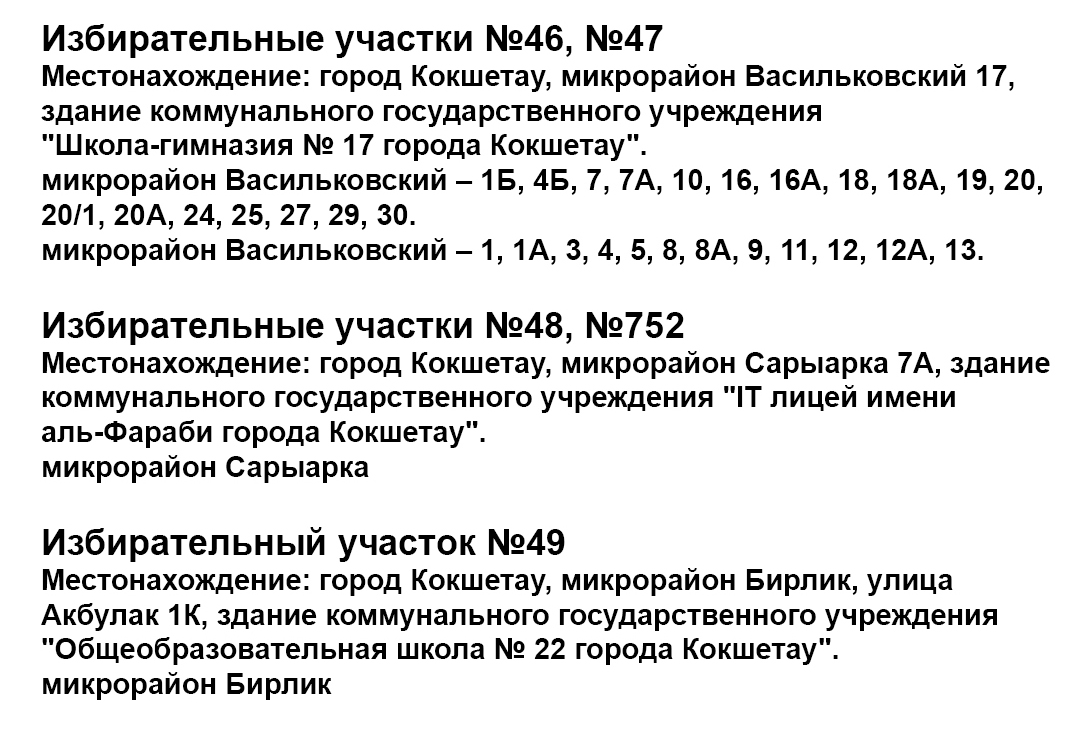 Избирательные участки №46, №47
Местонахождение: город Кокшетау, микрорайон Васильковский 17, здание коммунального государственного учреждения "Школа-гимназия № 17 города Кокшетау".
микрорайон Васильковский – 1Б, 4Б, 7, 7А, 10, 16, 16А, 18, 18А, 19, 20, 20/1, 20А, 24, 25, 27, 29, 30.
микрорайон Васильковский – 1, 1А, 3, 4, 5, 8, 8А, 9, 11, 12, 12А, 13.

Избирательные участки №48, №752
Местонахождение: город Кокшетау, микрорайон Сарыарка 7А, здание коммунального государственного учреждения "IT лицей имени аль-Фараби города Кокшетау".
микрорайон Сарыарка

Избирательный участок №49
Местонахождение: город Кокшетау, микрорайон Бирлик, улица Акбулак 1К, здание коммунального государственного учреждения "Общеобразовательная школа № 22 города Кокшетау".
микрорайон Бирлик